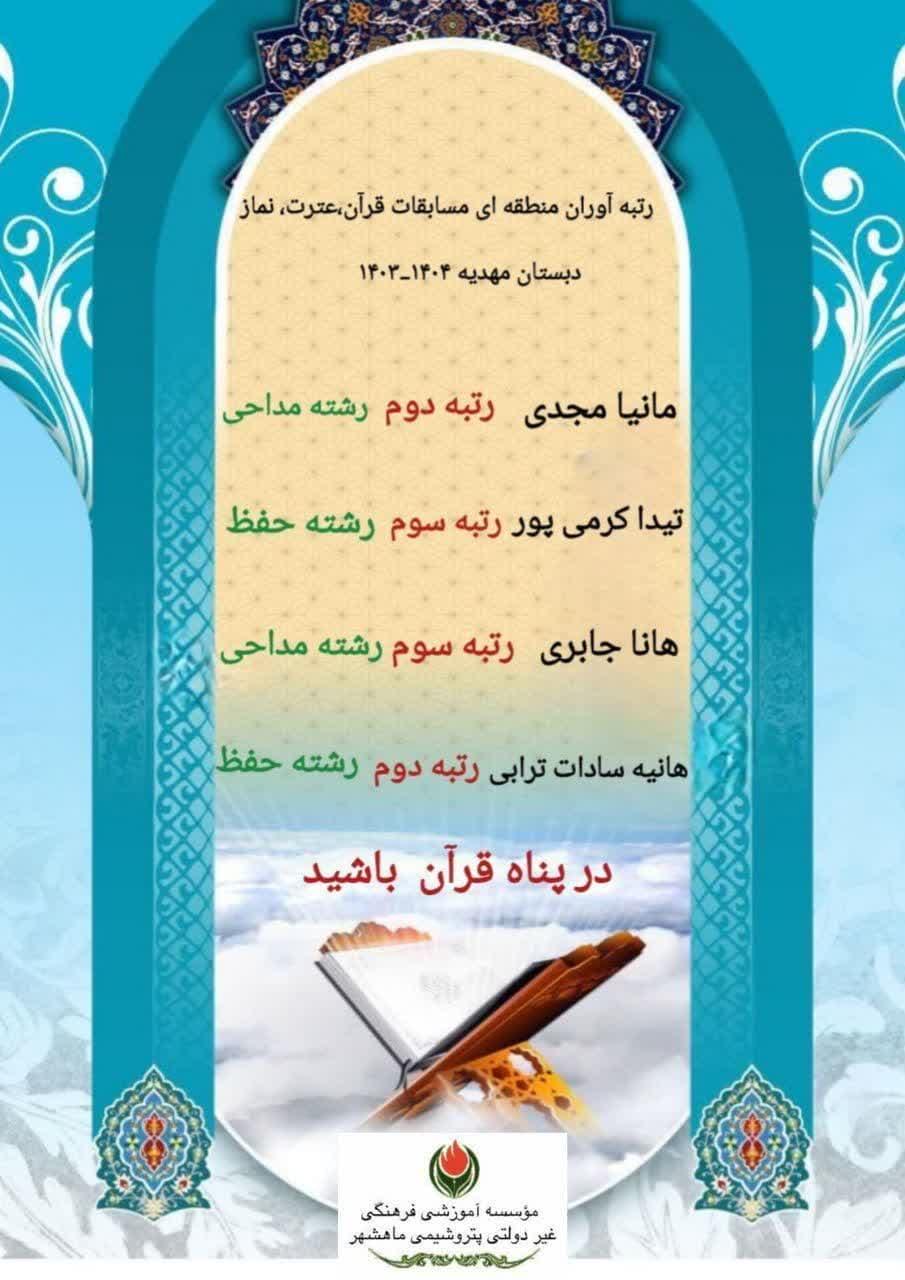 رتبه آوران منطقه ای مسابقات قرآن،عترت، نماز

دبستان مهدیه ۱۴۰۴_۱۴۰۳

مانیا مجدی رتبه دوم رشته مداحی

تیدا کرمی پور رتبه سوم رشته حفظ

هانا جابری رتبه سوم رشته مداحی

هانیه سادات ترابی رتبه دوم رشته حفظ

در پناه قرآن باشید

مؤسسه آموزشی فرهنگی
غیر دولتی پتروشیمی ماهشهر